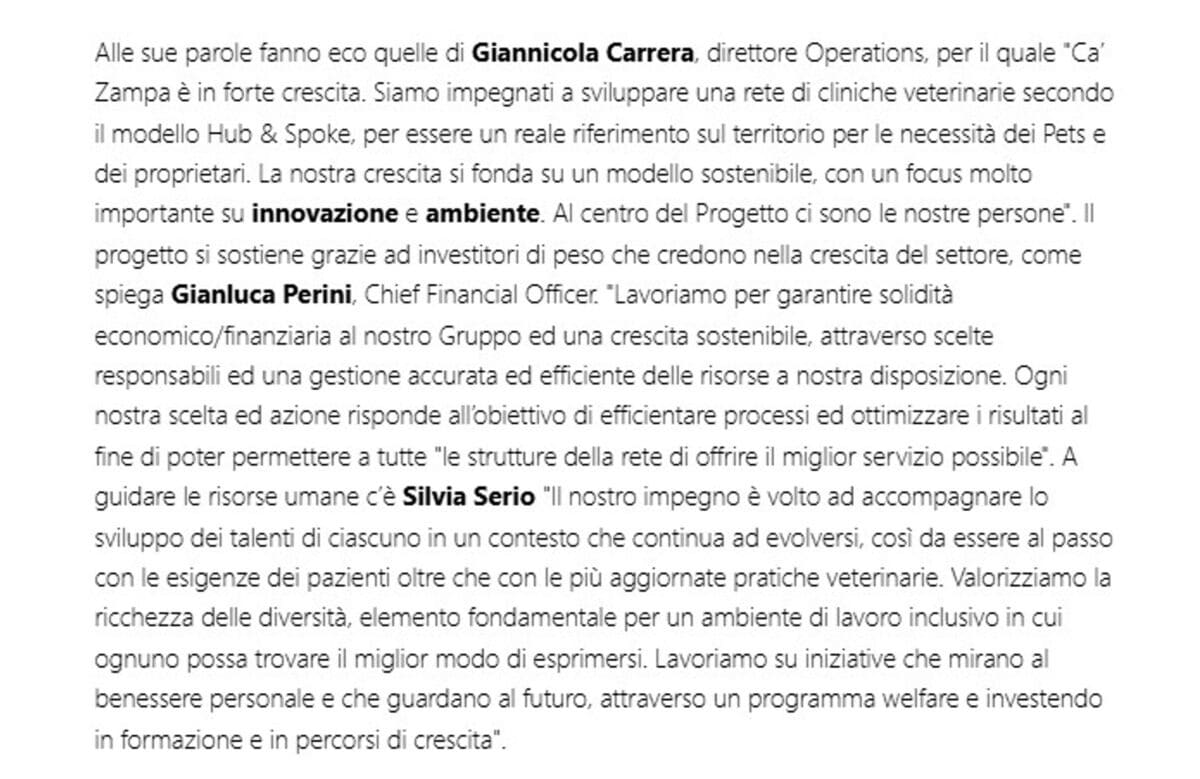 Alle sue parole fanno eco quelle di Giannicola Carrera, direttore Operations, per il quale "Ca' Zampa è in forte crescita. Siamo impegnati a sviluppare una rete di cliniche veterinarie secondo il modello Hub & Spoke, per essere un reale riferimento sul territorio per le necessità dei Pets e dei proprietari. La nostra crescita si fonda su un modello sostenibile, con un focus molto importante su innovazione e ambiente. Al centro del Progetto ci sono le nostre persone". Il progetto si sostiene grazie ad investitori di peso che credono nella crescita del settore, come spiega Gianluca Perini, Chief Financial Officer. "Lavoriamo per garantire solidità economico/finanziaria al nostro Gruppo ed una crescita sostenibile, attraverso scelte responsabili ed una gestione accurata ed efficiente delle risorse a nostra disposizione. Ogni nostra scelta ed azione risponde all'obiettivo di efficientare processi ed ottimizzare i risultati al fine di poter permettere a tutte "le strutture della rete di offrire il miglior servizio possibile". A guidare le risorse umane c'è Silvia Serio "Il nostro impegno è volto ad accompagnare lo sviluppo dei talenti di ciascuno in un contesto che continua ad evolversi, così da essere al passo con le esigenze dei pazienti oltre che con le più aggiornate pratiche veterinarie. Valorizziamo la ricchezza delle diversità, elemento fondamentale per un ambiente di lavoro inclusivo in cui ognuno possa trovare il miglior modo di esprimersi. Lavoriamo su iniziative che mirano al benessere personale e che guardano al futuro, attraverso un programma welfare e investendo in formazione e in percorsi di crescita".